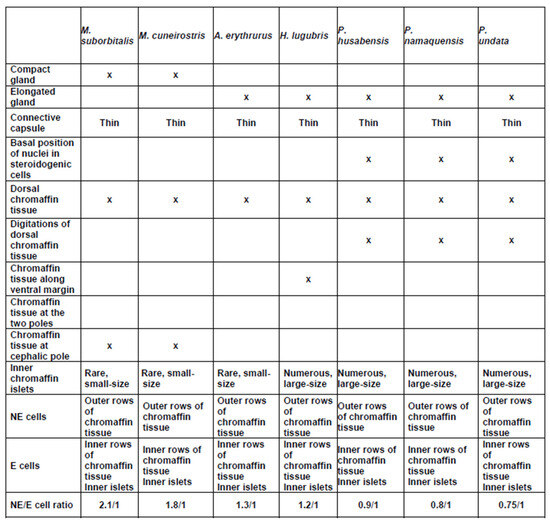 | | M. suborbitalis | M. cuneirostris | A. erythrurus | H. lugubris | P. husabensis | P. namaquensis | P. undata |
|---|---|---|---|---|---|---|---|
| Compact gland | x | x | | | | | |
| Elongated gland | | | x | x | x | x | x |
| Connective capsule | Thin | Thin | Thin | Thin | Thin | Thin | Thin |
| Basal position of nuclei in steroidogenic cells | | | | | x | x | x |
| Dorsal chromaffin tissue | x | x | x | x | x | x | x |
| Digitations of dorsal chromaffin tissue | | | | | x | x | x |
| Chromaffin tissue along ventral margin | | | | x | | | |
| Chromaffin tissue at the two poles | | | | | | | |
| Chromaffin tissue at cephalic pole | x | x | | | | | |
| Inner chromaffin islets | Rare, small-size | Rare, small-size | Rare, small-size | Numerous, large-size | Numerous, large-size | Numerous, large-size | Numerous, large-size |
| NE cells | Outer rows of chromaffin tissue | Outer rows of chromaffin tissue | Outer rows of chromaffin tissue | Outer rows of chromaffin tissue | Outer rows of chromaffin tissue | Outer rows of chromaffin tissue | Outer rows of chromaffin tissue |
| E cells | Inner rows of chromaffin tissue Inner islets | Inner rows of chromaffin tissue Inner islets | Inner rows of chromaffin tissue Inner islets | Inner rows of chromaffin tissue Inner islets | Inner rows of chromaffin tissue Inner islets | Inner rows of chromaffin tissue Inner islets | Inner rows of chromaffin tissue Inner islets |
| NE/E cell ratio | 2.1/1 | 1.8/1 | 1.3/1 | 1.2/1 | 0.9/1 | 0.8/1 | 0.75/1 |